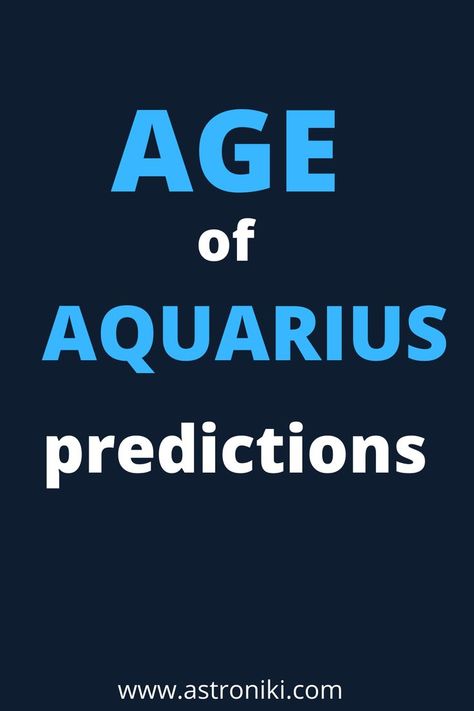 AGE
of
AQUARIUS
predictions

www.astroniki.com